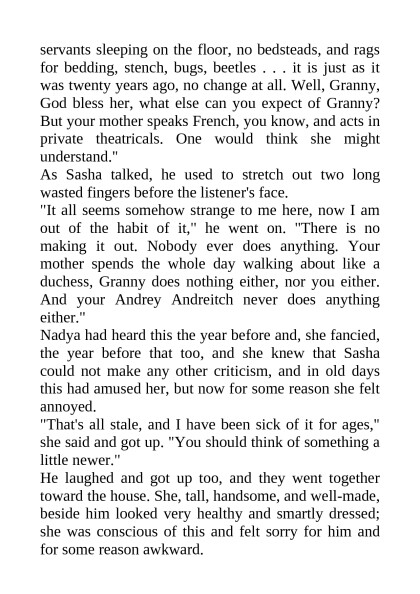 servants sleeping on the floor, no bedsteads, and rags for bedding, stench, bugs, beetles . . . it is just as it was twenty years ago, no change at all. Well, Granny, God bless her, what else can you expect of Granny? But your mother speaks French, you know, and acts in private theatricals. One would think she might understand."

As Sasha talked, he used to stretch out two long wasted fingers before the listener's face.

"It all seems somehow strange to me here, now I am out of the habit of it," he went on. "There is no making it out. Nobody ever does anything. Your mother spends the whole day walking about like a duchess, Granny does nothing either, nor you either. And your Andrey Andreitch never does anything either."

Nadya had heard this the year before and, she fancied, the year before that too, and she knew that Sasha could not make any other criticism, and in old days this had amused her, but now for some reason she felt annoyed.

"That's all stale, and I have been sick of it for ages," she said and got up. "You should think of something a little newer."

He laughed and got up too, and they went together toward the house. She, tall, handsome, and well-made, beside him looked very healthy and smartly dressed; she was conscious of this and felt sorry for him and for some reason awkward.